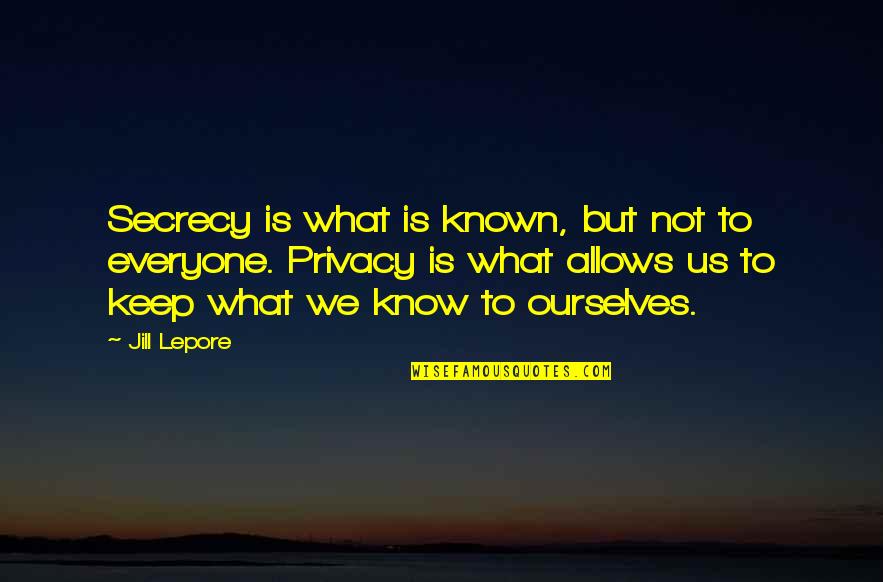 Secrecy is what is known, but not to everyone. Privacy is what allows us to keep what we know to ourselves.

~ Jill Lepore

WISEFAMOUSQUOTES.COM